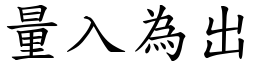 量入為出